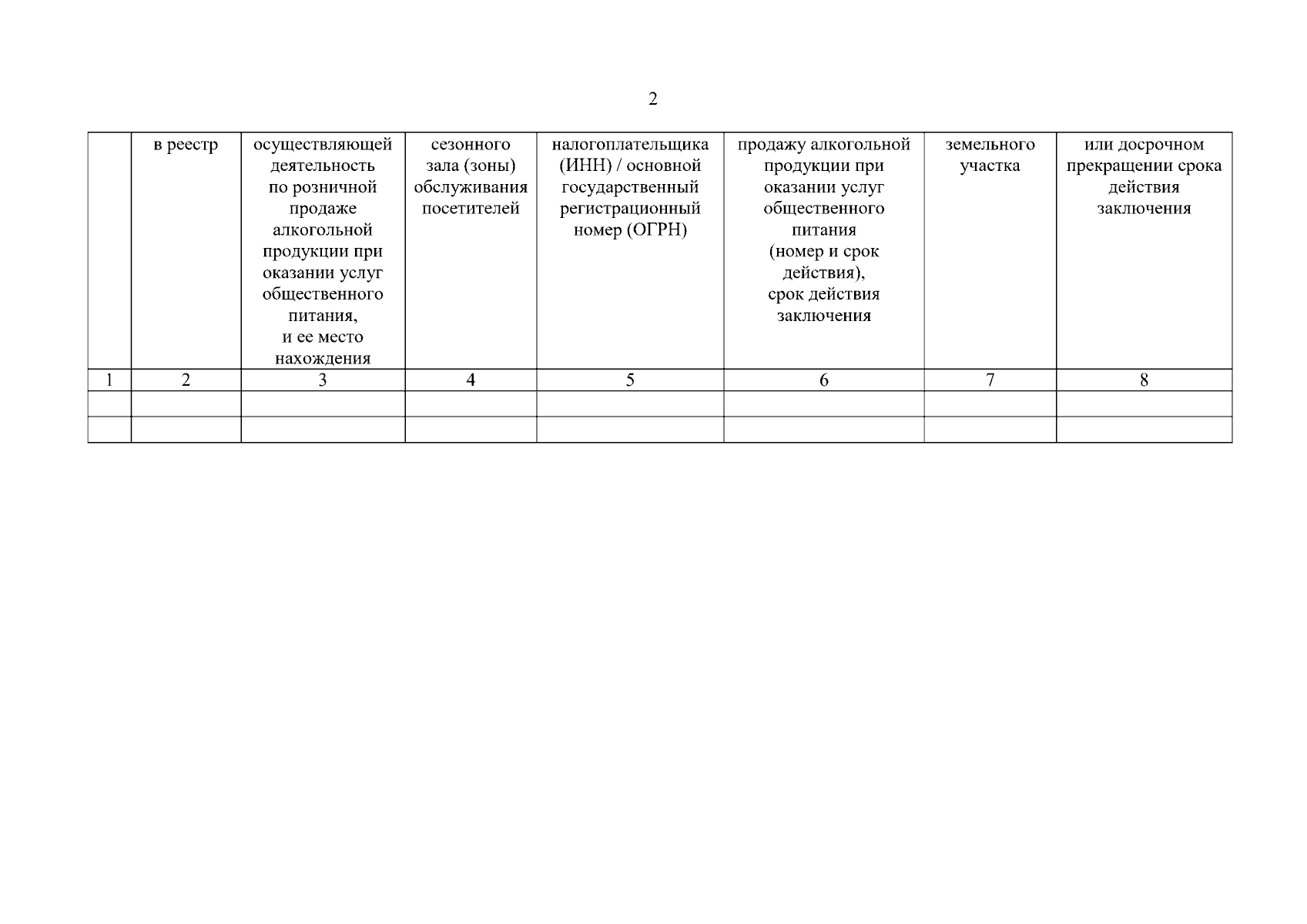 2

|  | в реестр | осуществляющей деятельность по розничной продаже алкогольной продукции при оказании услуг общественного питания, и ее место нахождения | сезонного зала (зоны) обслуживания посетителей | налогоплательщика (ИНН) / основной государственный регистрационный номер (ОГРН) | продажу алкогольной продукции при оказании услуг общественного питания (номер и срок действия), срок действия заключения | земельного участка | или досрочном прекращении срока действия заключения |
|---|---|---|---|---|---|---|---|
| 1 | 2 | 3 | 4 | 5 | 6 | 7 | 8 |
|  |  |  |  |  |  |  |  |
|  |  |  |  |  |  |  |  |